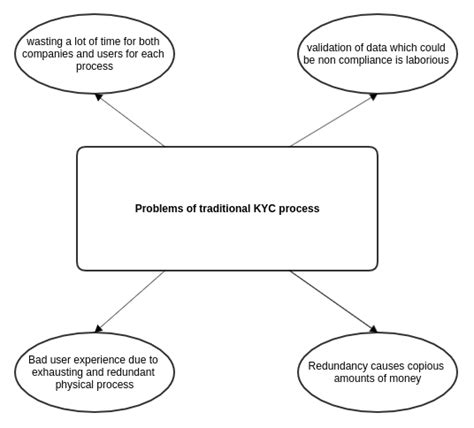 wasting a lot of time for both companies and users for each process

validation of data which could be non compliance is laborious

Problems of traditional KYC process

Bad user experience due to exhausting and redundant physical process

Redundancy causes copious amounts of money